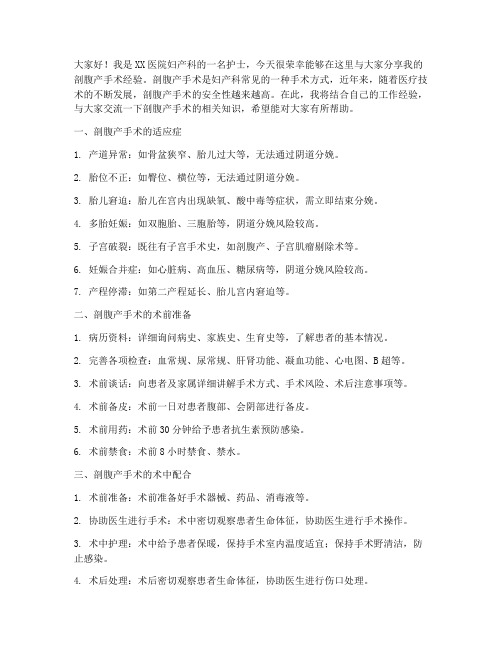 大家好！我是XX医院妇产科的一名护士，今天很荣幸能够在这里与大家分享我的剖腹产手术经验。剖腹产手术是妇产科常见的一种手术方式，近年来，随着医疗技术的不断发展，剖腹产手术的安全性越来越高。在此，我将结合自己的工作经验，与大家交流一下剖腹产手术的相关知识，希望能对大家有所帮助。

一、剖腹产手术的适应症

1. 产道异常：如骨盆狭窄、胎儿过大等，无法通过阴道分娩。

2. 胎位不正：如臀位、横位等，无法通过阴道分娩。

3. 胎儿窘迫：胎儿在宫内出现缺氧、酸中毒等症状，需立即结束分娩。

4. 多胎妊娠：如双胞胎、三胞胎等，阴道分娩风险较高。

5. 子宫破裂：既往有子宫手术史，如剖腹产、子宫肌瘤剔除术等。

6. 妊娠合并症：如心脏病、高血压、糖尿病等，阴道分娩风险较高。

7. 产程停滞：如第二产程延长、胎儿宫内窘迫等。

二、剖腹产手术的术前准备

1. 病历资料：详细询问病史、家族史、生育史等，了解患者的基本情况。

2. 完善各项检查：血常规、尿常规、肝肾功能、凝血功能、心电图、B超等。

3. 术前谈话：向患者及家属详细讲解手术方式、手术风险、术后注意事项等。

4. 术前备皮：术前一日对患者腹部、会阴部进行备皮。

5. 术前用药：术前30分钟给予患者抗生素预防感染。

6. 术前禁食：术前8小时禁食、禁水。

三、剖腹产手术的术中配合

1. 术前准备：术前准备好手术器械、药品、消毒液等。

2. 协助医生进行手术：术中密切观察患者生命体征，协助医生进行手术操作。

3. 术中护理：术中给予患者保暖，保持手术室内温度适宜；保持手术野清洁，防止感染。

4. 术后处理：术后密切观察患者生命体征，协助医生进行伤口处理。